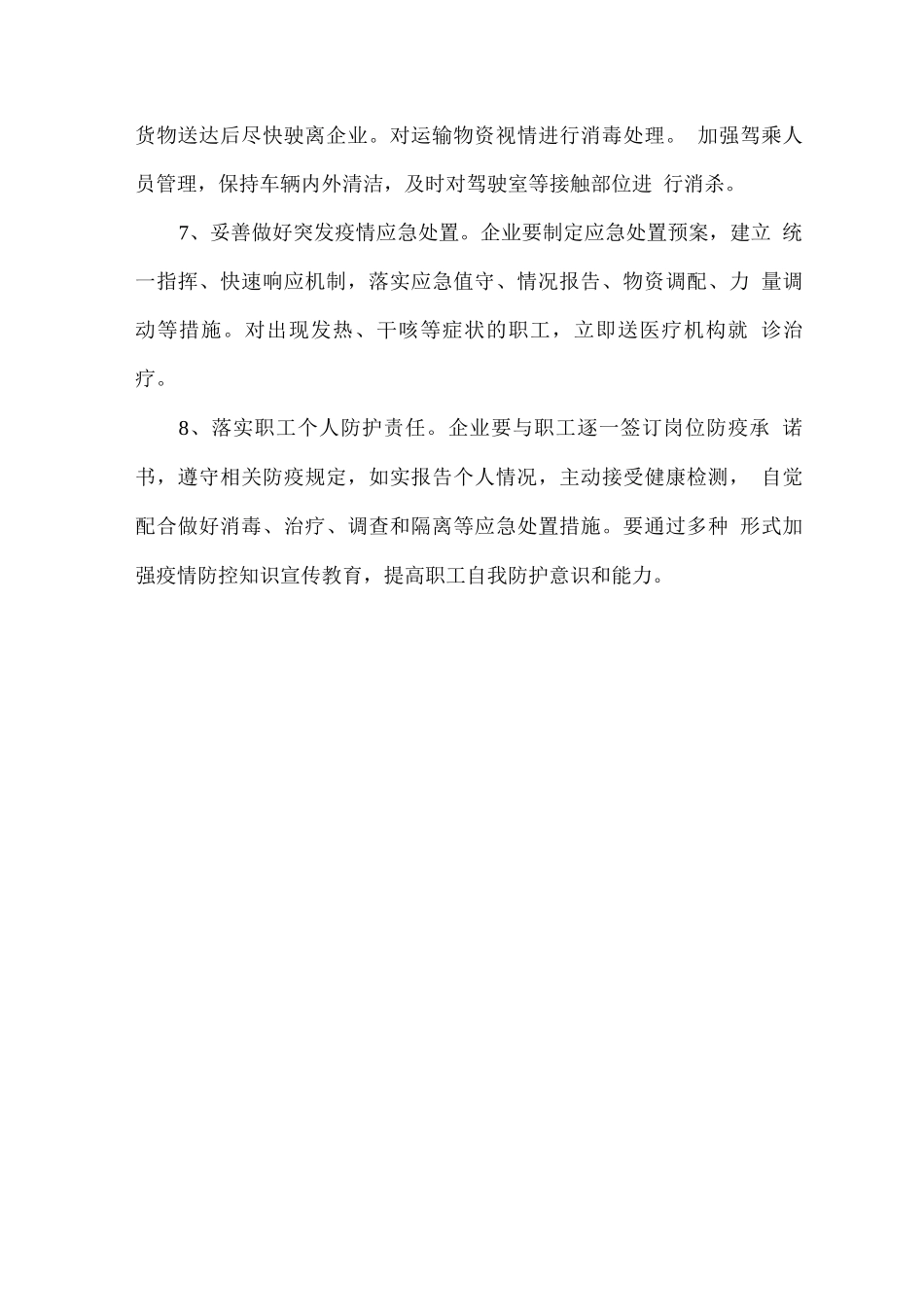 货物送达后尽快驶离企业。对运输物资视情进行消毒处理。 加强驾乘人员管理，保持车辆内外清洁，及时对驾驶室等接触部位进 行消杀。

7、妥善做好突发疫情应急处置。企业要制定应急处置预案，建立 统一指挥、快速响应机制，落实应急值守、情况报告、物资调配、力 量调动等措施。对出现发热、干咳等症状的职工，立即送医疗机构就 诊治疗。

8、落实职工个人防护责任。企业要与职工逐一签订岗位防疫承 诺书，遵守相关防疫规定，如实报告个人情况，主动接受健康检测， 自觉配合做好消毒、治疗、调查和隔离等应急处置措施。要通过多种 形式加强疫情防控知识宣传教育，提高职工自我防护意识和能力。